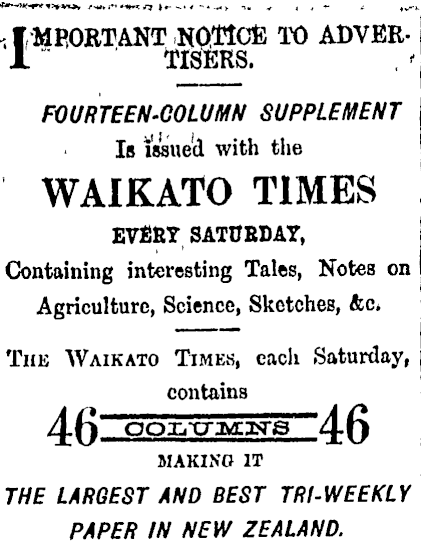 IMPORTANT NOTICE TO ADVERTISERS.

FOURTEEN-COLUMN SUPPLEMENT
Is issued with the
WAIKATO TIMES
EVERY SATURDAY,
Containing interesting Tales, Notes on Agriculture, Science, Sketches, &c.

THE WAIKATO TIMES, each Saturday, contains
46 COLUMNS 46
MAKING IT
THE LARGEST AND BEST TRI-WEEKLY PAPER IN NEW ZEALAND.